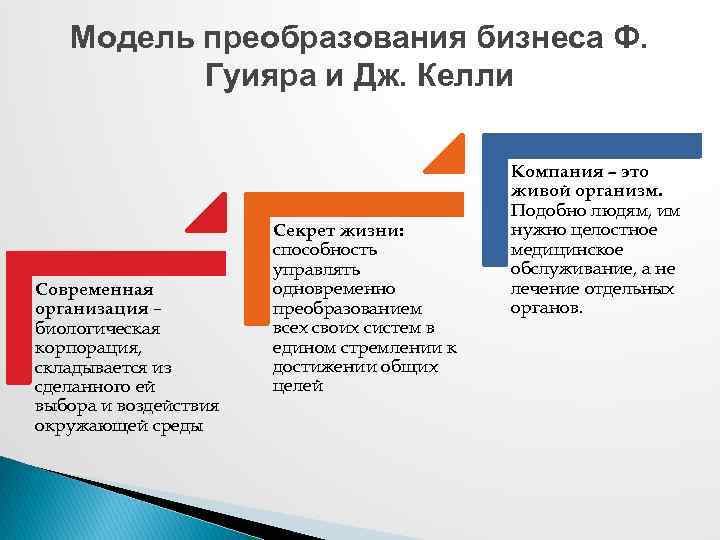 Модель преобразования бизнеса Ф. Гуияра и Дж. Келли

Современная организация – биологическая корпорация, складывается из сделанного ей выбора и воздействия окружающей среды

Секрет жизни: способность управлять одновременно преобразованием всех своих систем в едином стремлении к достижении общих целей

Компания – это живой организм. Подобно людям, им нужно целостное медицинское обслуживание, а не лечение отдельных органов.